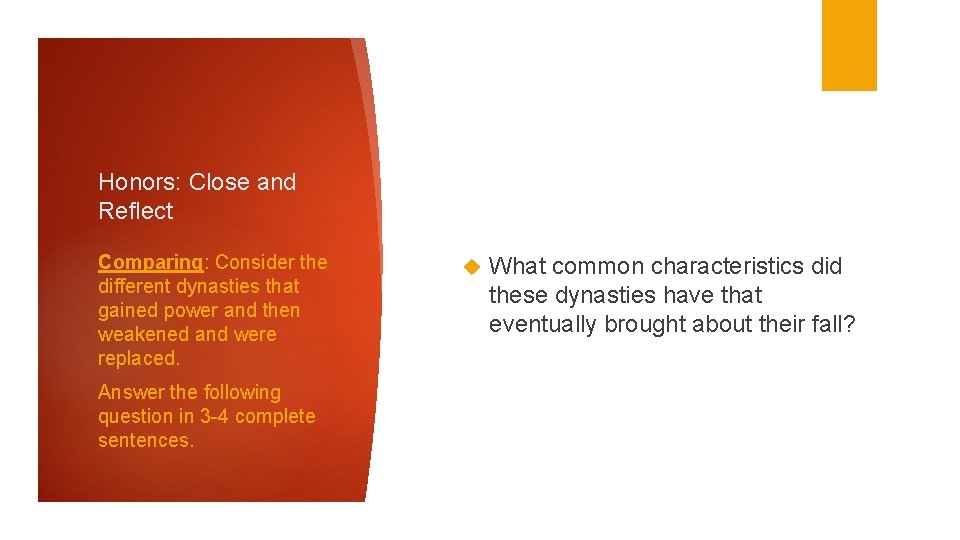 Honors: Close and Reflect

Comparing: Consider the different dynasties that gained power and then weakened and were replaced.

Answer the following question in 3-4 complete sentences.

What common characteristics did these dynasties have that eventually brought about their fall?